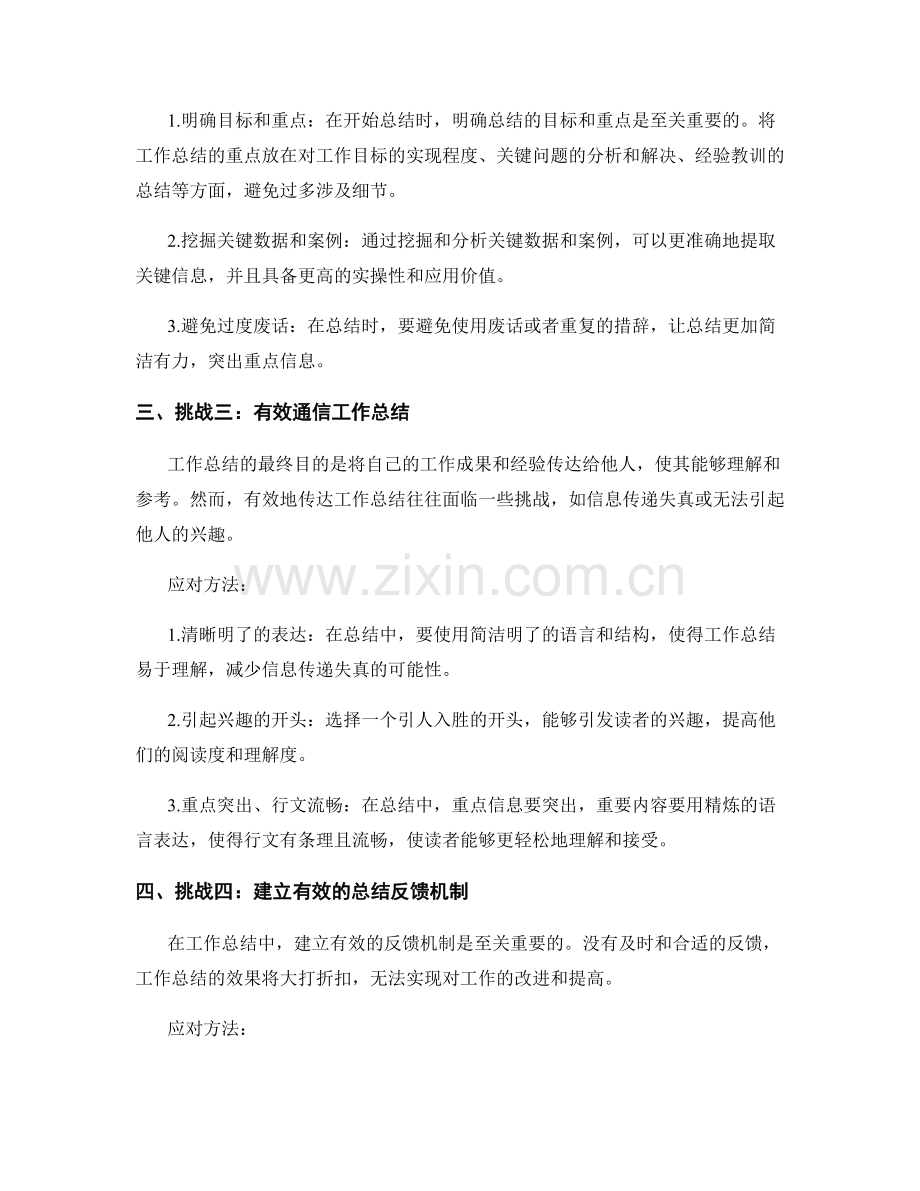 1.明确目标和重点：在开始总结时，明确总结的目标和重点是至关重要的。将工作总结的重点放在对工作目标的实现程度、关键问题的分析和解决、经验教训的总结等方面，避免过多涉及细节。

2.挖掘关键数据和案例：通过挖掘和分析关键数据和案例，可以更准确地提取关键信息，并且具备更高的实操性和应用价值。

3.避免过度废话：在总结时，要避免使用废话或者重复的措辞，让总结更加简洁有力，突出重点信息。

三、挑战三：有效通信工作总结

工作总结的最终目的是将自己的工作成果和经验传达给他人，使其能够理解和参考。然而，有效地传达工作总结往往面临一些挑战，如信息传递失真或无法引起他人的兴趣。

应对方法：

www.zixin.com.cn

1.清晰明了的表达：在总结中，要使用简洁明了的语言和结构，使得工作总结易于理解，减少信息传递失真的可能性。

2.引起兴趣的开头：选择一个引人入胜的开头，能够引发读者的兴趣，提高他们的阅读度和理解度。

3.重点突出、行文流畅：在总结中，重点信息要突出，重要内容要用精炼的语言表达，使得行文有条理且流畅，使读者能够更轻松地理解和接受。

四、挑战四：建立有效的总结反馈机制

在工作总结中，建立有效的反馈机制是至关重要的。没有及时和合适的反馈，工作总结的效果将大打折扣，无法实现对工作的改进和提高。

应对方法：